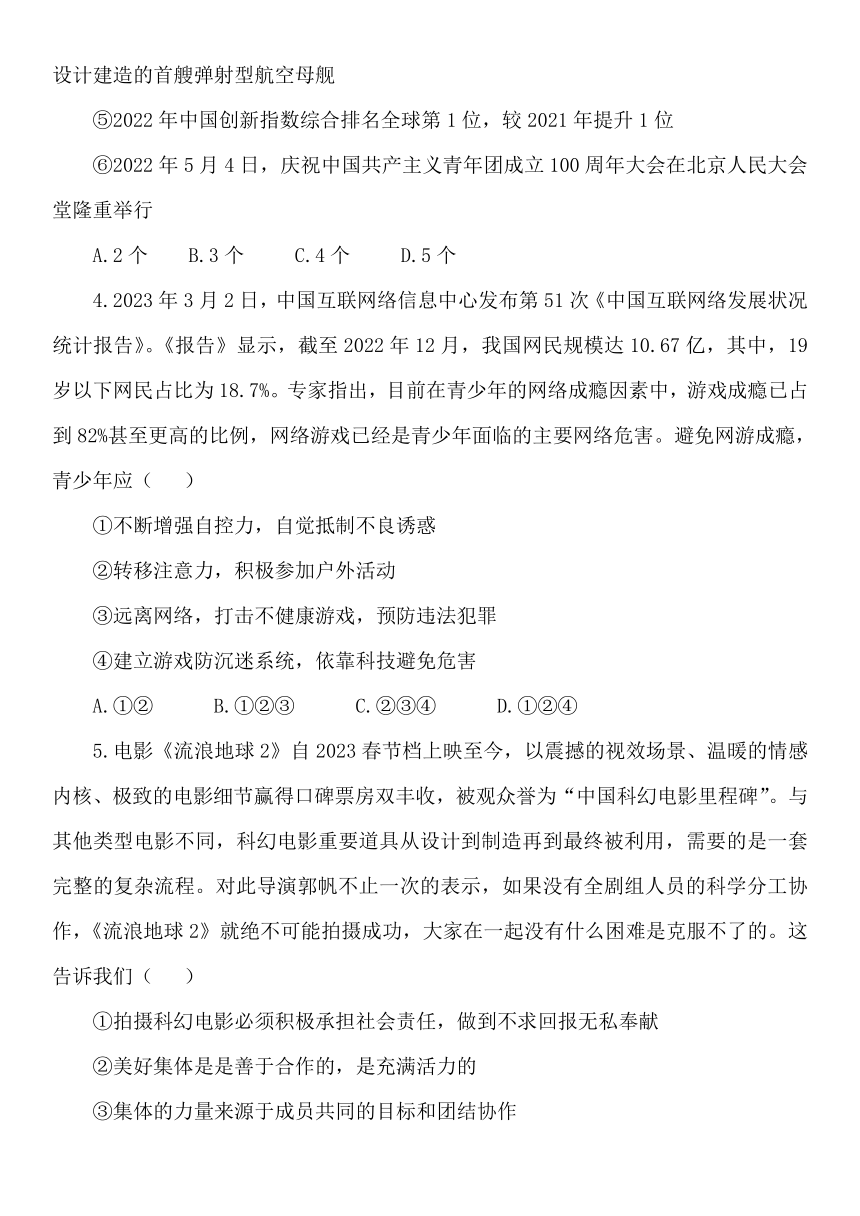 设计建造的首艘弹射型航空母舰

⑤2022 年中国创新指数综合排名全球第 1 位，较 2021 年提升 1 位

⑥2022 年 5 月 4 日，庆祝中国共产主义青年团成立 100 周年大会在北京人民大会堂隆重举行

A.2 个　B.3 个　C.4 个　D.5 个

4.2023 年 3 月 2 日，中国互联网络信息中心发布第 51 次《中国互联网络发展状况统计报告》。《报告》显示，截至 2022 年 12 月，我国网民规模达 10.67 亿，其中，19 岁以下网民占比为 18.7%。专家指出，目前在青少年的网络成瘾因素中，游戏成瘾已占到 82%甚至更高的比例，网络游戏已经是青少年面临的主要网络危害。避免网游成瘾，青少年应（　）

①不断增强自控力，自觉抵制不良诱惑

②转移注意力，积极参加户外活动

③远离网络，打击不健康游戏，预防违法犯罪

④建立游戏防沉迷系统，依靠科技避免危害

A.①②　B.①②③　C.②③④　D.①②④

5.电影《流浪地球 2》自 2023 春节档上映至今，以震撼的视效场景、温暖的情感内核、极致的电影细节赢得口碑票房双丰收，被观众誉为“中国科幻电影里程碑”。与其他类型电影不同，科幻电影重要道具从设计到制造再到最终被利用，需要的是一套完整的复杂流程。对此导演郭帆不止一次的表示，如果没有全剧组人员的科学分工协作，《流浪地球 2》就绝不可能拍摄成功，大家在一起没有什么困难是克服不了的。这告诉我们（　）

①拍摄科幻电影必须积极承担社会责任，做到不求回报无私奉献

②美好集体是是善于合作的，是充满活力的

③集体的力量来源于成员共同的目标和团结协作